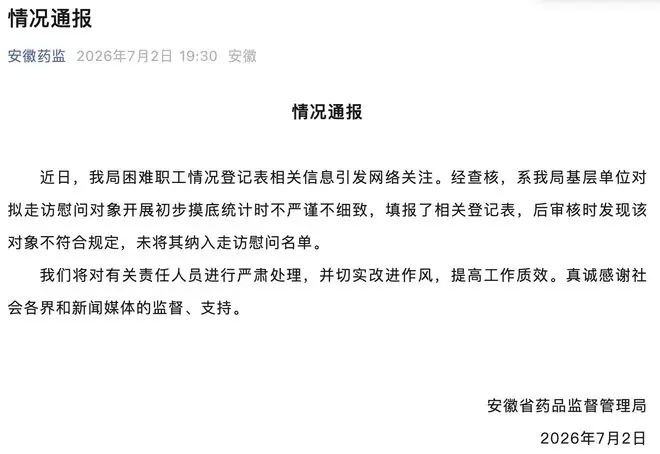 情况通报

安徽药监 2026年7月2日 19:30 安徽

情况通报

近日，我局困难职工情况登记表相关信息引发网络关注。经查核，系我局基层单位对拟走访慰问对象开展初步摸底统计时不严谨不细致，填报了相关登记表，后审核时发现该对象不符合规定，未将其纳入走访慰问名单。

我们将对有关责任人员进行严肃处理，并切实改进作风，提高工作质效。真诚感谢社会各界和新闻媒体的监督、支持。

安徽省药品监督管理局

2026年7月2日